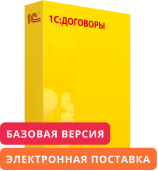 1С
1С:ДОГОВОРЫ

БАЗОВАЯ ВЕРСИЯ

ЭЛЕКТРОННАЯ ПОСТАВКА